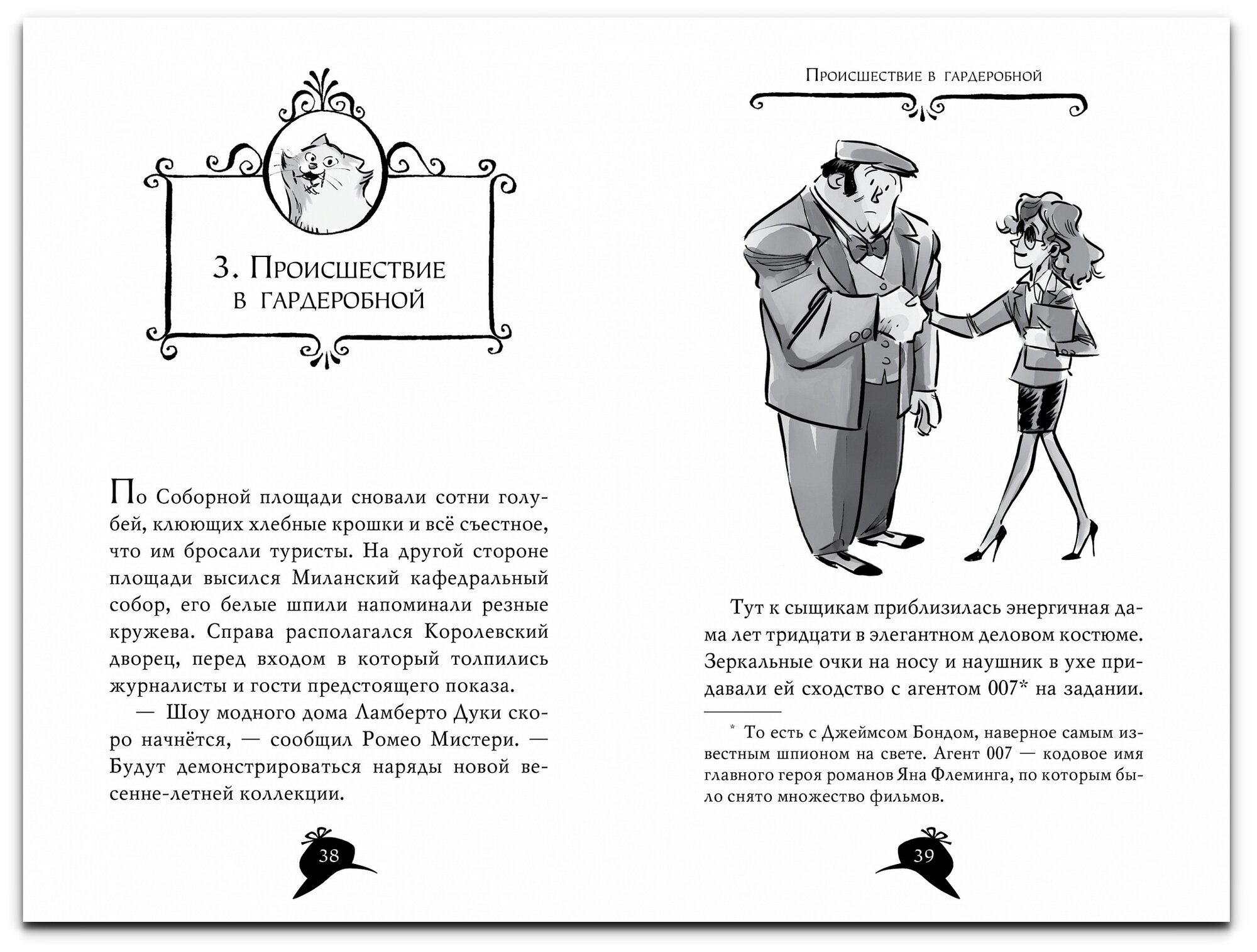 3. Происшествие в гардеробной

По Соборной площади сновали сотни голубей, клюющих хлебные крошки и всё съестное, что им бросали туристы. На другой стороне площади высился Миланский кафедральный собор, его белые шпили напоминали резные кружева. Справа располагался Королевский дворец, перед входом в который толпились журналисты и гости предстоящего показа.

— Шоу модного дома Ламберто Дуки скоро начнётся, — сообщил Ромео Мистери. — Будут демонстрироваться наряды новой весенне-летней коллекции.

38

Происшествие в гардеробной

Тут к сыщикам приблизилась энергичная дама лет тридцати в элегантном деловом костюме. Зеркальные очки на носу и наушник в ухе придавали ей сходство с агентом 007* на задании.

* То есть с Джеймсом Бондом, наверное самым известным шпионом на свете. Агент 007 — кодовое имя главного героя романов Яна Флеминга, по которым было снято множество фильмов.

39